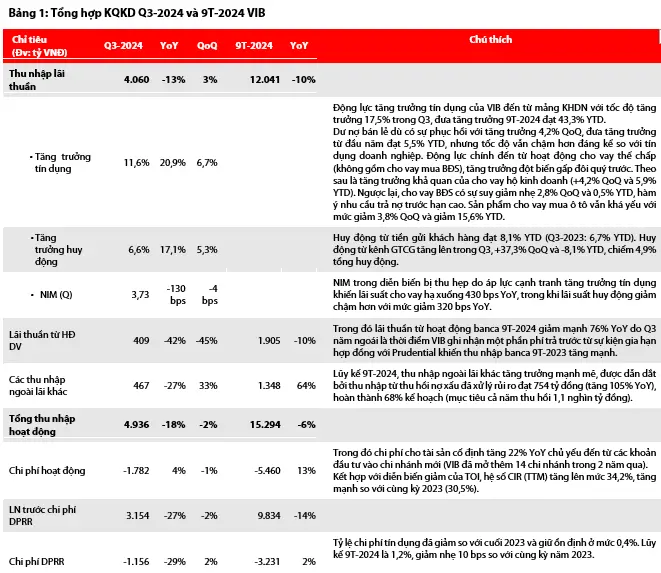 Bảng 1: Tổng hợp KQKD Q3-2024 và 9T-2024 VIB

| Chỉ tiêu (Đv: tỷ VNĐ) | Q3-2024 | YoY | QoQ | 9T-2024 | YoY | Chú thích |
|---|---|---|---|---|---|---|
| Thu nhập lãi thuần | 4.060 | -13% | 3% | 12.041 | -10% | |
| • Tăng trưởng tín dụng | 11,6% | 20,9% | 6,7% | | | Động lực tăng trưởng tín dụng của VIB đến từ mảng KHDN với tốc độ tăng trưởng 17,5% trong Q3, đưa tăng trưởng 9T-2024 đạt 43,3% YTD. Dư nợ bán lẻ dù có sự phục hồi với tăng trưởng 4,2% QoQ, đưa tăng trưởng từ đầu năm đạt 5,5% YTD, nhưng tốc độ vẫn chậm hơn đáng kể so với tín dụng doanh nghiệp. Động lực chính đến từ hoạt động cho vay thế chấp (không gồm cho vay mua BĐS), tăng trưởng đột biến gấp đôi quý trước. Theo sau là tăng trưởng khả quan của cho vay hộ kinh doanh (+4,2% QoQ và 5,9% YTD). Ngược lại, cho vay BĐS có sự suy giảm nhẹ 2,8% QoQ và 0,5% YTD, hàm ý nhu cầu trả nợ trước hạn cao. Sản phẩm cho vay mua ô tô vẫn khá yếu với mức giảm 3,8% QoQ và giảm 15,6% YTD. |
| • Tăng trưởng huy động | 6,6% | 17,1% | 5,3% | | | Huy động từ tiền gửi khách hàng đạt 8,1% YTD (Q3-2023: 6,7% YTD). Huy động từ kênh GTCG tăng lên trong Q3, +37,3% QoQ và -8,1% YTD, chiếm 4,9% tổng huy động. |
| • NIM (Q) | 3,73 | -130 bps | -4 bps | | | NIM trong diễn biến bị thu hẹp do áp lực cạnh tranh tăng trưởng tín dụng khiến lãi suất cho vay hạ xuống 430 bps YoY, trong khi lãi suất huy động giảm chậm hơn với mức giảm 320 bps YoY. |
| Lãi thuần từ HĐ DV | 409 | -42% | -45% | 1.905 | -10% | Trong đó lãi thuần từ hoạt động banca 9T-2024 giảm mạnh 76% YoY do Q3 năm ngoái là thời điểm VIB ghi nhận một phần phí trả trước từ sự kiện gia hạn hợp đồng với Prudential khiến thu nhập banca 9T-2023 tăng mạnh. |
| Các thu nhập ngoài lãi khác | 467 | -27% | 33% | 1.348 | 64% | Lũy kế 9T-2024, thu nhập ngoài lãi khác tăng trưởng mạnh mẽ, được dẫn dắt bởi thu nhập từ thu hồi nợ xấu đã xử lý rủi ro đạt 754 tỷ đồng (tăng 105% YoY), hoàn thành 68% kế hoạch (mục tiêu cả năm thu hồi 1,1 nghìn tỷ đồng). |
| Tổng thu nhập hoạt động | 4.936 | -18% | -2% | 15.294 | -6% | |
| Chi phí hoạt động | -1.782 | 4% | -1% | -5.460 | 13% | Trong đó chi phí cho tài sản cố định tăng 22% YoY chủ yếu đến từ các khoản đầu tư vào chi nhánh mới (VIB đã mở thêm 14 chi nhánh trong 2 năm qua). Kết hợp với diễn biến giảm của TOI, hệ số CIR (TTM) tăng lên mức 34,2%, tăng mạnh so với cùng kỳ 2023 (30,5%). |
| LN trước chi phí DPRR | 3.154 | -27% | -2% | 9.834 | -14% | |
| Chi phí DPRR | -1.156 | -29% | 2% | -3.231 | 2% | Tỷ lệ chi phí tín dụng đã giảm so với cuối 2023 và giữ ổn định ở mức 0,4%. Lũy kế 9T-2024 là 1,2%, giảm nhẹ 10 bps so với cùng kỳ năm 2023. |